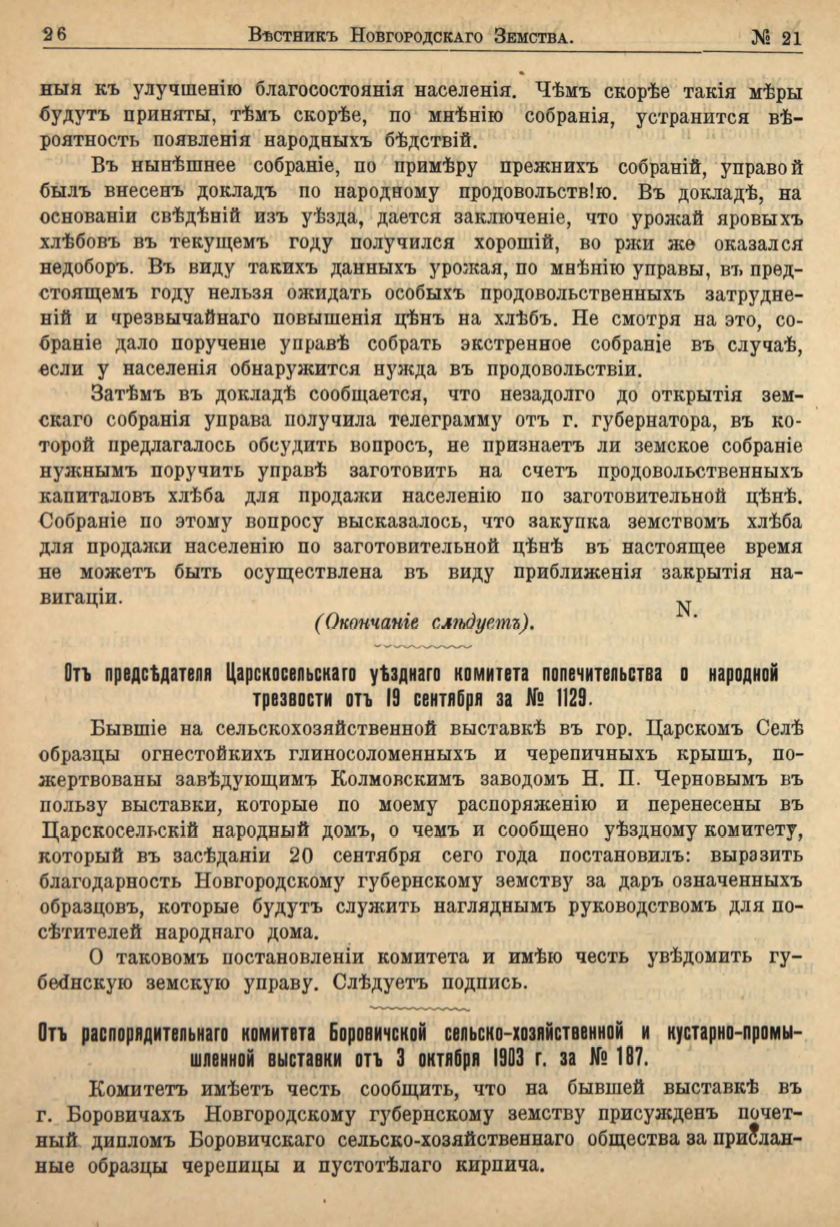 26 Вѣстникъ Новгородскаго Земства. № 21

ныя къ улучшенію благосостоянія населенія. Чѣмъ скорѣе такія мѣры будутъ приняты, тѣмъ скорѣе, по мнѣнію собранія, устранится вѣроятность появленія народныхъ бѣдствій.

Въ нынѣшнее собраніе, по примѣру прежнихъ собраній, управой былъ внесенъ докладъ по народному продовольств!ю. Въ докладѣ, на основаніи свѣдѣній изъ уѣзда, дается заключеніе, что урожай яровыхъ хлѣбовъ въ текущемъ году получился хорошій, во ржи же оказался недоборъ. Въ виду такихъ данныхъ урожая, по мнѣнію управы, въ предстоящемъ году нельзя ожидать особыхъ продовольственныхъ затрудненій и чрезвычайнаго повышенія цѣнъ на хлѣбъ. Не смотря на это, собраніе дало порученіе управѣ собрать экстренное собраніе въ случаѣ, если у населенія обнаружится нужда въ продовольствіи.

Затѣмъ въ докладѣ сообщается, что незадолго до открытія земскаго собранія управа получила телеграмму отъ г. губернатора, въ которой предлагалось обсудить вопросъ, не признаетъ ли земское собраніе нужнымъ поручить управѣ заготовить на счетъ продовольственныхъ капиталовъ хлѣба для продажи населенію по заготовительной цѣнѣ. Собраніе по этому вопросу высказалось, что закупка земствомъ хлѣба для продажи населенію по заготовительной цѣнѣ въ настоящее время не можетъ быть осуществлена въ виду приближенія закрытія навигаціи.

N.

(Окончаніе слѣдуетъ).

Отъ предсѣдателя Царскосельскаго уѣзднаго комитета попечительства о народной трезвости отъ 19 сентября за № 1129.

Бывшіе на сельскохозяйственной выставкѣ въ гор. Царскомъ Селѣ образцы огнестойкихъ глиносоломенныхъ и черепичныхъ крышъ, пожертвованы завѣдующимъ Колмовскимъ заводомъ Н. П. Черновымъ въ пользу выставки, которые по моему распоряженію и перенесены въ Царскосельскій народный домъ, о чемъ и сообщено уѣздному комитету, который въ засѣданіи 20 сентября сего года постановилъ: выразить благодарность Новгородскому губернскому земству за даръ означенныхъ образцовъ, которые будутъ служить нагляднымъ руководствомъ для посѣтителей народнаго дома.

О таковомъ постановленіи комитета и имѣю честь увѣдомить губернскую земскую управу. Слѣдуетъ подпись.

Отъ распорядительнаго комитета Боровичской сельско-хозяйственной и кустарно-промышленной выставки отъ 3 октября 1903 г. за № 187.

Комитетъ имѣетъ честь сообщить, что на бывшей выставкѣ въ г. Боровичахъ Новгородскому губернскому земству присужденъ почетный дипломъ Боровичскаго сельско-хозяйственнаго общества за присланные образцы черепицы и пустотѣлаго кирпича.